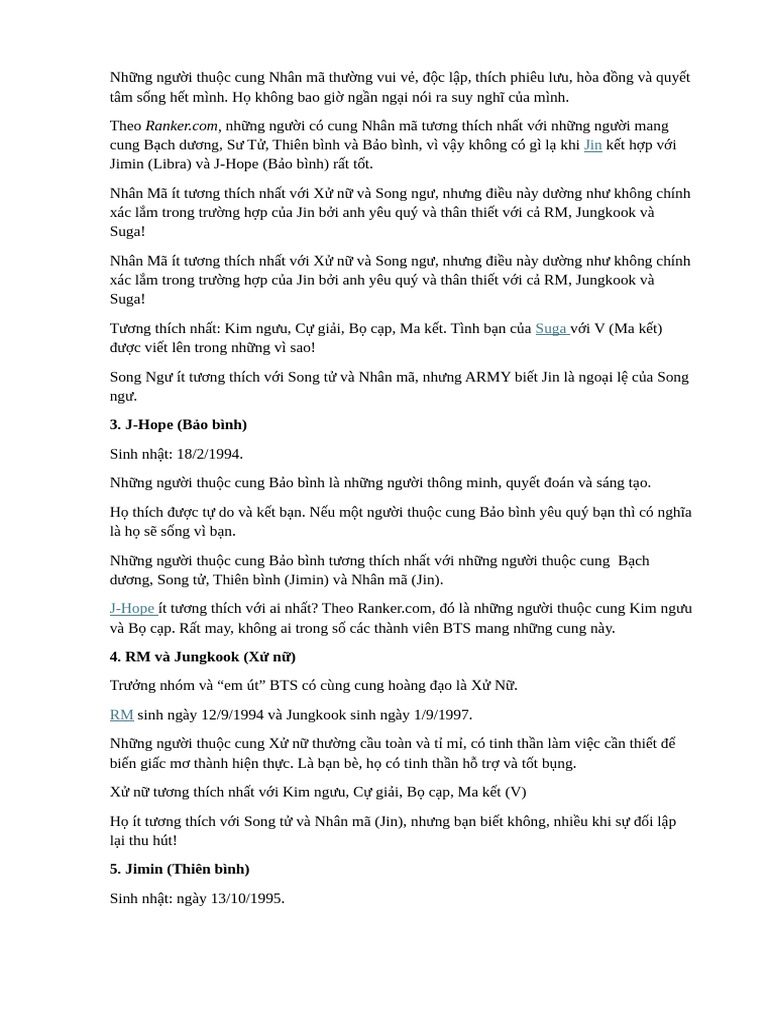 Những người thuộc cung Nhân mã thường vui vẻ, độc lập, thích phiêu lưu, hòa đồng và quyết tâm sống hết mình. Họ không bao giờ ngần ngại nói ra suy nghĩ của mình.

Theo Ranker.com, những người có cung Nhân mã tương thích nhất với những người mang cung Bạch dương, Sư Tử, Thiên bình và Bảo bình, vì vậy không có gì lạ khi Jin kết hợp với Jimin (Libra) và J-Hope (Bảo bình) rất tốt.

Nhân Mã ít tương thích nhất với Xử nữ và Song ngư, nhưng điều này dường như không chính xác lắm trong trường hợp của Jin bởi anh yêu quý và thân thiết với cả RM, Jungkook và Suga!

Nhân Mã ít tương thích nhất với Xử nữ và Song ngư, nhưng điều này dường như không chính xác lắm trong trường hợp của Jin bởi anh yêu quý và thân thiết với cả RM, Jungkook và Suga!

Tương thích nhất: Kim ngưu, Cự giải, Bọ cạp, Ma kết. Tình bạn của Suga với V (Ma kết) được viết lên trong những vì sao!

Song Ngư ít tương thích với Song tử và Nhân mã, nhưng ARMY biết Jin là ngoại lệ của Song ngư.

3. J-Hope (Bảo bình)

Sinh nhật: 18/2/1994.

Những người thuộc cung Bảo bình là những người thông minh, quyết đoán và sáng tạo.

Họ thích được tự do và kết bạn. Nếu một người thuộc cung Bảo bình yêu quý bạn thì có nghĩa là họ sẽ sống vì bạn.

Những người thuộc cung Bảo bình tương thích nhất với những người thuộc cung Bạch dương, Song tử, Thiên bình (Jimin) và Nhân mã (Jin).

J-Hope ít tương thích với ai nhất? Theo Ranker.com, đó là những người thuộc cung Kim ngưu và Bọ cạp. Rất may, không ai trong số các thành viên BTS mang những cung này.

4. RM và Jungkook (Xử nữ)

Trưởng nhóm và “em út” BTS có cùng cung hoàng đạo là Xử Nữ.

RM sinh ngày 12/9/1994 và Jungkook sinh ngày 1/9/1997.

Những người thuộc cung Xử nữ thường cầu toàn và tỉ mỉ, có tinh thần làm việc cần thiết để biến giấc mơ thành hiện thực. Là bạn bè, họ có tinh thần hỗ trợ và tốt bụng.

Xử nữ tương thích nhất với Kim ngưu, Cự giải, Bọ cạp, Ma kết (V)

Họ ít tương thích với Song tử và Nhân mã (Jin), nhưng bạn biết không, nhiều khi sự đối lập lại thu hút!

5. Jimin (Thiên bình)

Sinh nhật: ngày 13/10/1995.